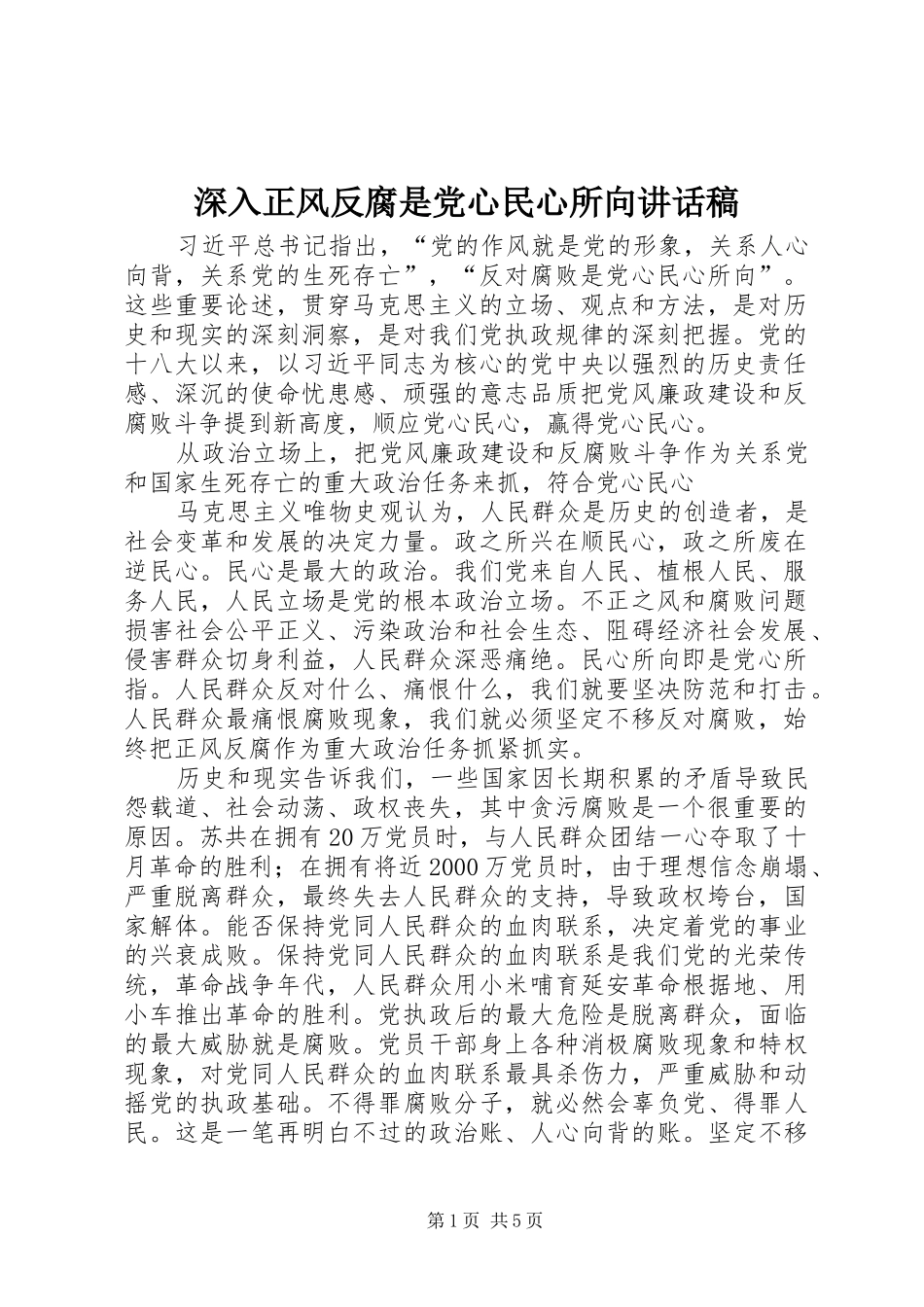 深入正风反腐是党心民心所向讲话稿

习近平总书记指出，“党的作风就是党的形象，关系人心向背，关系党的生死存亡”，“反对腐败是党心民心所向”。这些重要论述，贯穿马克思主义的立场、观点和方法，是对历史和现实的深刻洞察，是对我们党执政规律的深刻把握。党的十八大以来，以习近平同志为核心的党中央以强烈的历史责任感、深沉的使命忧患感、顽强的意志品质把党风廉政建设和反腐败斗争提到新高度，顺应党心民心，赢得党心民心。

从政治立场上，把党风廉政建设和反腐败斗争作为关系党和国家生死存亡的重大政治任务来抓，符合党心民心

马克思主义唯物史观认为，人民群众是历史的创造者，是社会变革和发展的决定力量。政之所兴在顺民心，政之所废在逆民心。民心是最大的政治。我们党来自人民、植根人民、服务人民，人民立场是党的根本政治立场。不正之风和腐败问题损害社会公平正义、污染政治和社会生态、阻碍经济社会发展、侵害群众切身利益，人民群众深恶痛绝。民心所向即是党心所指。人民群众反对什么、痛恨什么，我们就要坚决防范和打击。人民群众最痛恨腐败现象，我们就必须坚定不移反对腐败，始终把正风反腐作为重大政治任务抓紧抓实。

历史和现实告诉我们，一些国家因长期积累的矛盾导致民怨载道、社会动荡、政权丧失，其中贪污腐败是一个很重要的原因。苏共在拥有20万党员时，与人民群众团结一心夺取了十月革命的胜利；在拥有将近2000万党员时，由于理想信念崩塌、严重脱离群众，最终失去人民群众的支持，导致政权垮台，国家解体。能否保持党同人民群众的血肉联系，决定着党的事业的兴衰成败。保持党同人民群众的血肉联系是我们党的光荣传统，革命战争年代，人民群众用小米哺育延安革命根据地、用小车推出革命的胜利。党执政后的最大危险是脱离群众，面临的最大威胁就是腐败。党员干部身上各种消极腐败现象和特权现象，对党同人民群众的血肉联系最具杀伤力，严重威胁和动摇党的执政基础。不得罪腐败分子，就必然会辜负党、得罪人民。这是一笔再明白不过的政治账、人心向背的账。坚定不移

第1页 共5页